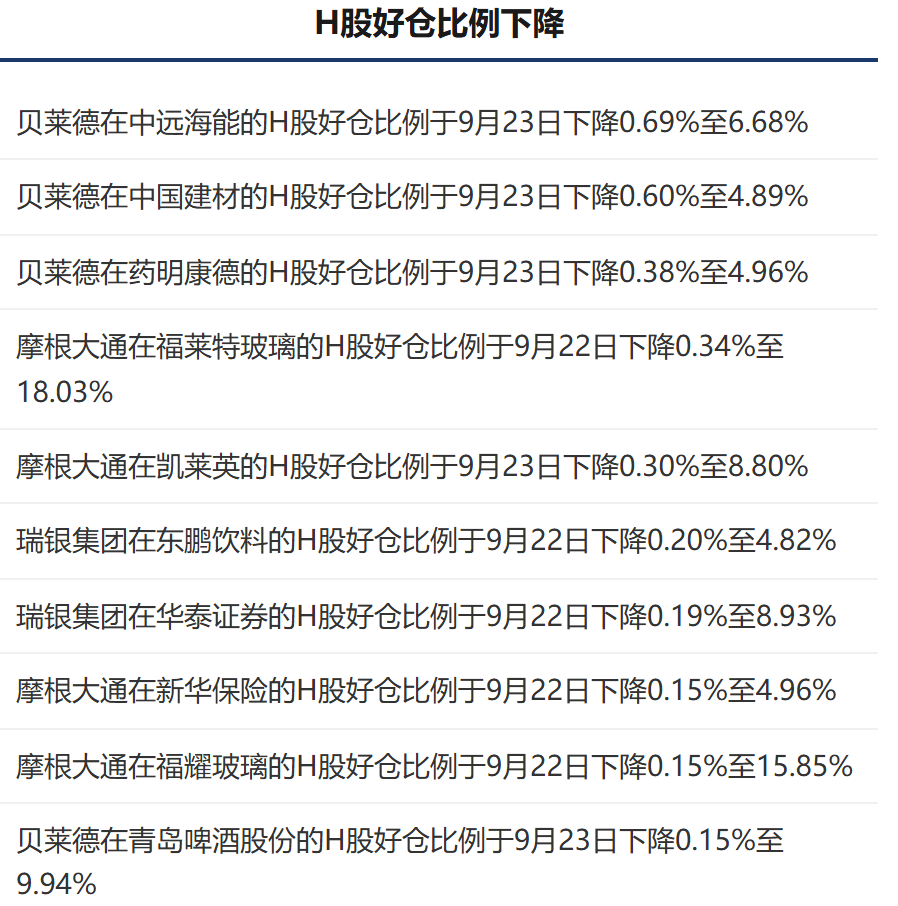 H股好仓比例下降

贝莱德在中远海能的H股好仓比例于9月23日下降0.69%至6.68%

贝莱德在中国建材的H股好仓比例于9月23日下降0.60%至4.89%

贝莱德在药明康德的H股好仓比例于9月23日下降0.38%至4.96%

摩根大通在福莱特玻璃的H股好仓比例于9月22日下降0.34%至18.03%

摩根大通在凯莱英的H股好仓比例于9月23日下降0.30%至8.80%

瑞银集团在东鹏饮料的H股好仓比例于9月22日下降0.20%至4.82%

瑞银集团在华泰证券的H股好仓比例于9月22日下降0.19%至8.93%

摩根大通在新华保险的H股好仓比例于9月22日下降0.15%至4.96%

摩根大通在福耀玻璃的H股好仓比例于9月22日下降0.15%至15.85%

贝莱德在青岛啤酒股份的H股好仓比例于9月23日下降0.15%至9.94%